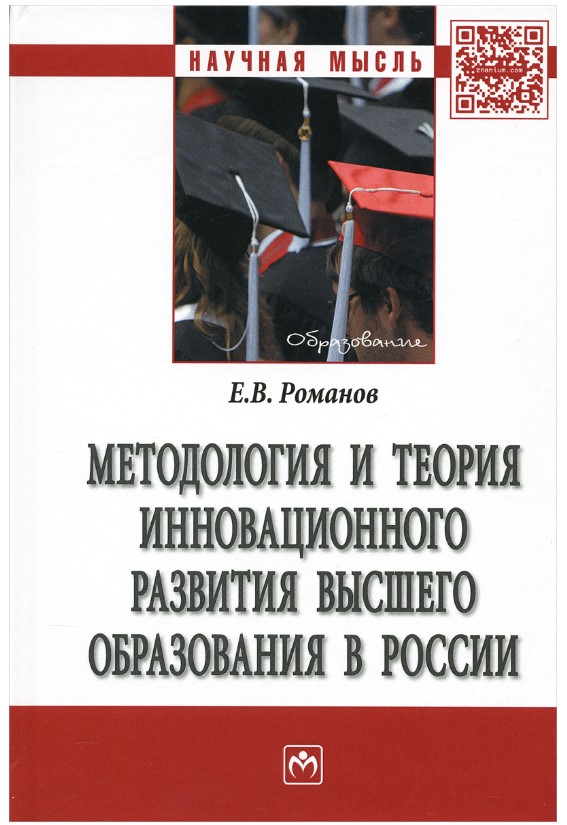 НАУЧНАЯ МЫСЛЬ

znanium.com

Образование

Е.В. Романов

МЕТОДОЛОГИЯ И ТЕОРИЯ ИННОВАЦИОННОГО РАЗВИТИЯ ВЫСШЕГО ОБРАЗОВАНИЯ В РОССИИ